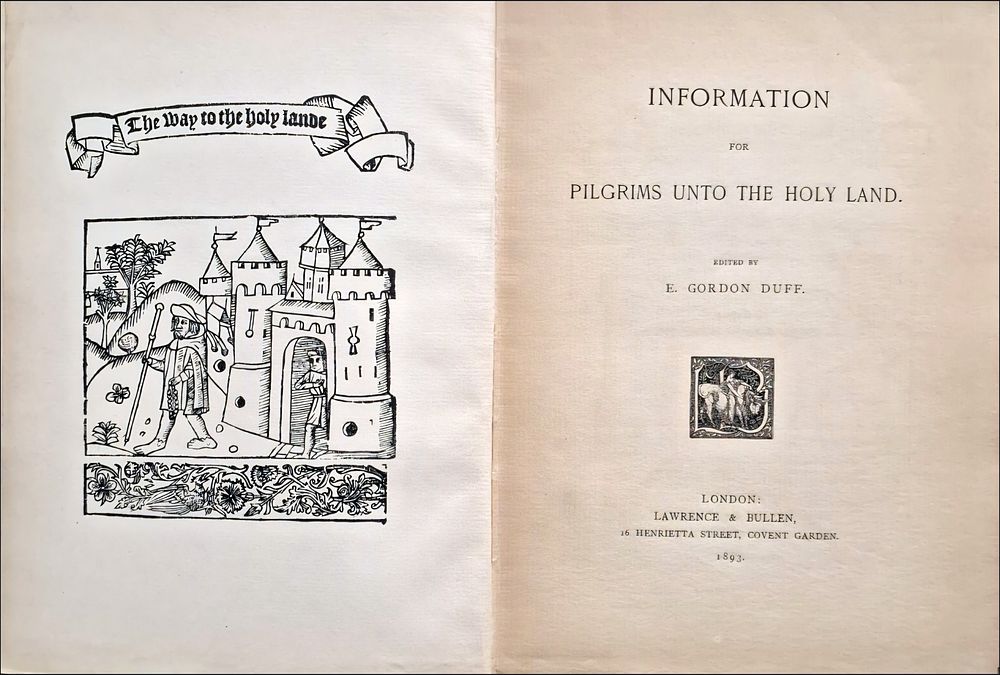 The way to the holy lande

INFORMATION

FOR

PILGRIMS UNTO THE HOLY LAND.

EDITED BY

E. GORDON DUFF.

LONDON:
LAWRENCE & BULLEN,
16 HENRIETTA STREET, COVENT GARDEN.
1893.